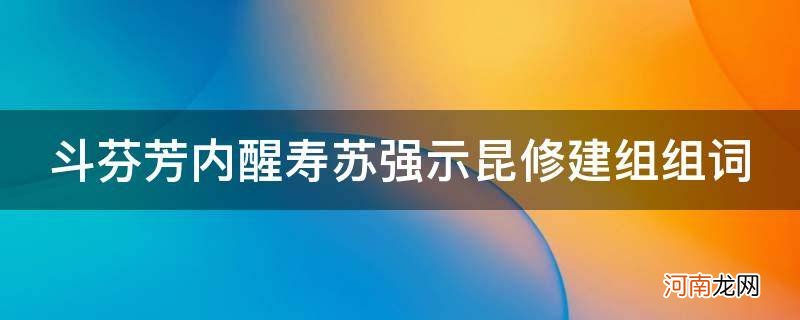 斗芬芳内醒寿苏强示昆修建组组词

河南龙网